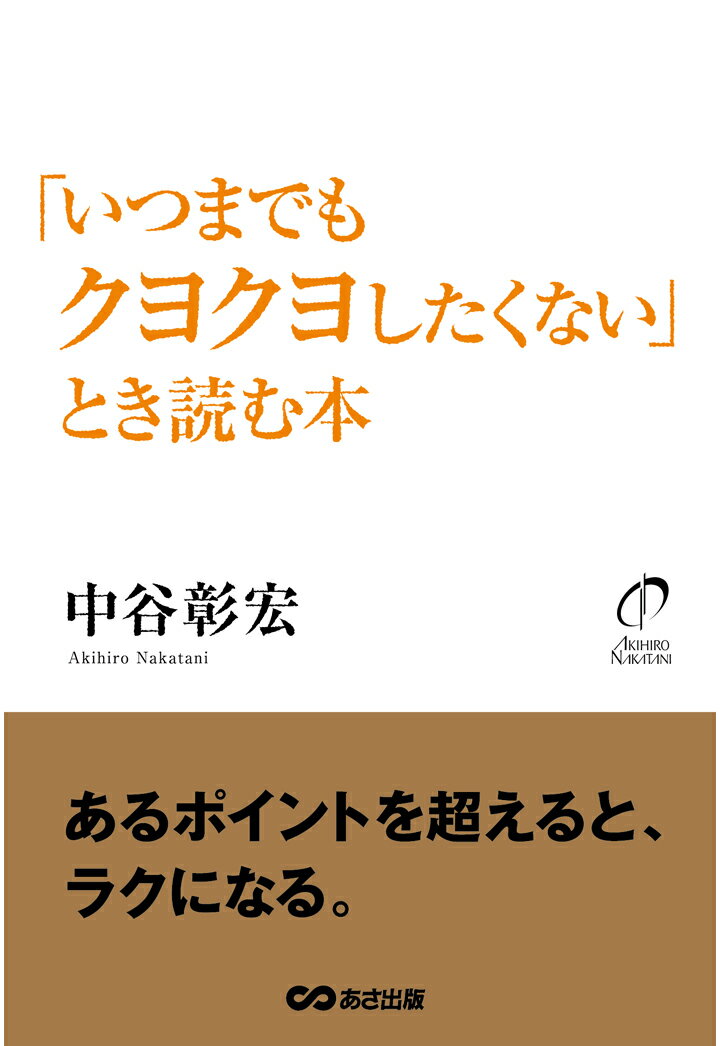 「いつまでも
クヨクヨしたくない」
とき読む本

中谷彰宏
Akihiro Nakatani

AKIHIRO
NAKATANI

あるポイントを超えると、
ラクになる。

あさ出版